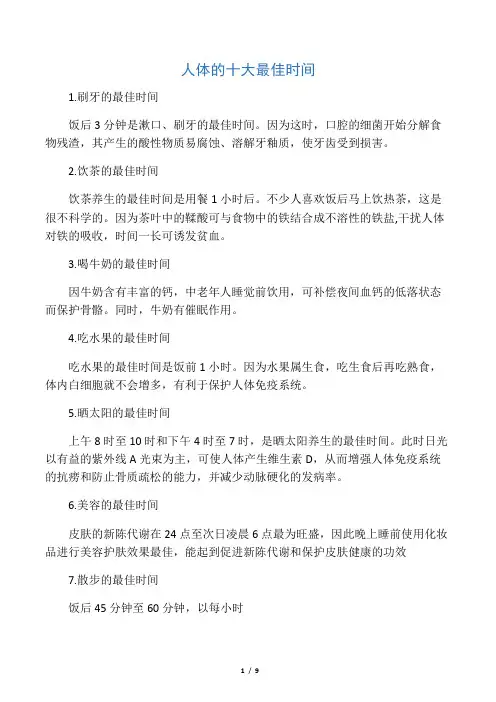 人体的十大最佳时间

1.刷牙的最佳时间

饭后 3 分钟是漱口、刷牙的最佳时间。因为这时，口腔的细菌开始分解食物残渣，其产生的酸性物质易腐蚀、溶解牙釉质，使牙齿受到损害。

2.饮茶的最佳时间

饮茶养生的最佳时间是用餐 1 小时后。不少人喜欢饭后马上饮热茶，这是很不科学的。因为茶叶中的鞣酸可与食物中的铁结合成不溶性的铁盐,干扰人体对铁的吸收，时间一长可诱发贫血。

3.喝牛奶的最佳时间

因牛奶含有丰富的钙，中老年人睡觉前饮用，可补偿夜间血钙的低落状态而保护骨骼。同时，牛奶有催眠作用。

4.吃水果的最佳时间

吃水果的最佳时间是饭前 1 小时。因为水果属生食，吃生食后再吃熟食，体内白细胞就不会增多，有利于保护人体免疫系统。

5.晒太阳的最佳时间

上午 8 时至 10 时和下午 4 时至 7 时，是晒太阳养生的最佳时间。此时日光以有益的紫外线 A 光束为主，可使人体产生维生素 D，从而增强人体免疫系统的抗痨和防止骨质疏松的能力，并减少动脉硬化的发病率。

6.美容的最佳时间

皮肤的新陈代谢在 24 点至次日凌晨 6 点最为旺盛，因此晚上睡前使用化妆品进行美容护肤效果最佳，能起到促进新陈代谢和保护皮肤健康的功效

7.散步的最佳时间

饭后 45 分钟至 60 分钟，以每小时

1 / 9